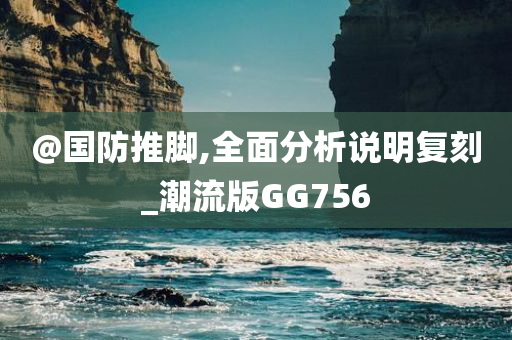 @国防推脚,全面分析说明复刻_潮流版GG756